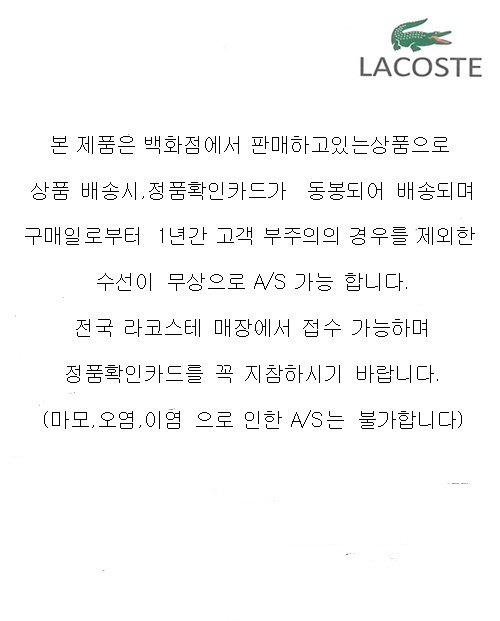 LACOSTE

본 제품은 백화점에서 판매하고있는상품으로

상품 배송시,정품확인카드가 동봉되어 배송되며

구매일로부터 1년간 고객 부주의의 경우를 제외한

수선이 무상으로 A/S 가능 합니다.

전국 라코스테 매장에서 접수 가능하며

정품확인카드를 꼭 지참하시기 바랍니다.

(마모,오염,이염 으로 인한 A/S는 불가합니다)